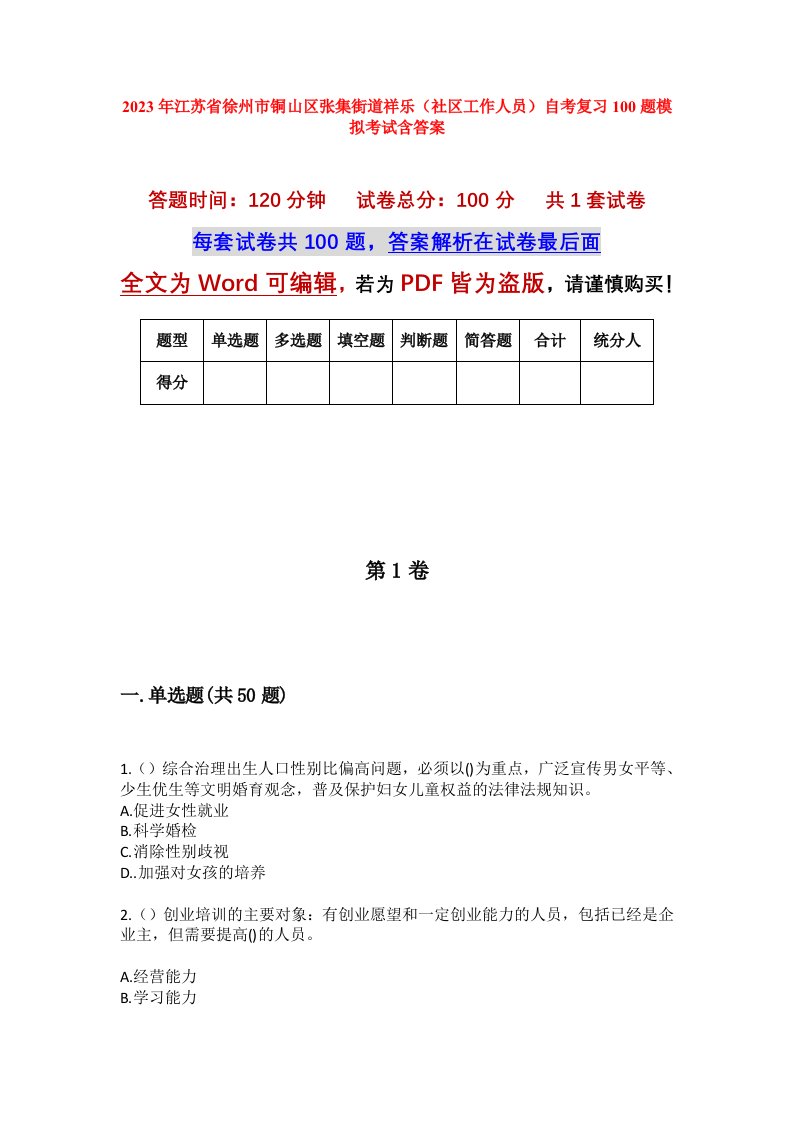 2023年江苏省徐州市铜山区张集街道祥乐（社区工作人员）自考复习100题模拟考试含答案

答题时间：120分钟　　试卷总分：100分　　共1套试卷

每套试卷共100题，答案解析在试卷最后面

全文为Word可编辑，若为PDF皆为盗版，请谨慎购买！

| 题型 | 单选题 | 多选题 | 填空题 | 判断题 | 简答题 | 合计 | 统分人 |
|---|---|---|---|---|---|---|---|
| 得分 | | | | | | | |

第1卷

一.单选题(共50题)

1.（）综合治理出生人口性别比偏高问题，必须以()为重点，广泛宣传男女平等、少生优生等文明婚育观念，普及保护妇女儿童权益的法律法规知识。
A.促进女性就业
B.科学婚检
C.消除性别歧视
D..加强对女孩的培养

2.（）创业培训的主要对象：有创业愿望和一定创业能力的人员，包括已经是企业主，但需要提高()的人员。

A.经营能力
B.学习能力